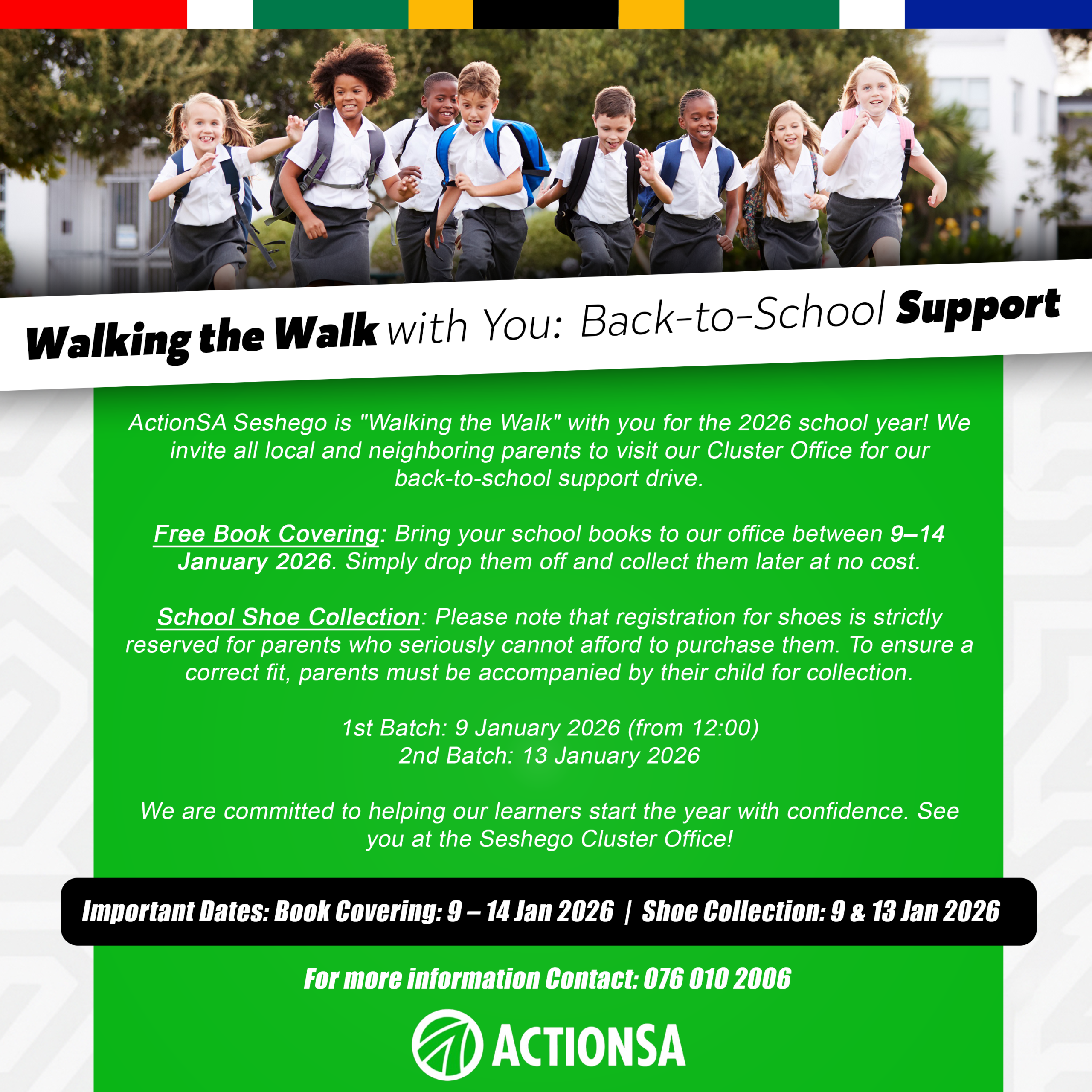 Walking the Walk with You: Back-to-School Support

ActionSA Seshego is "Walking the Walk" with you for the 2026 school year! We invite all local and neighboring parents to visit our Cluster Office for our back-to-school support drive.

Free Book Covering: Bring your school books to our office between 9–14 January 2026. Simply drop them off and collect them later at no cost.

School Shoe Collection: Please note that registration for shoes is strictly reserved for parents who seriously cannot afford to purchase them. To ensure a correct fit, parents must be accompanied by their child for collection.

1st Batch: 9 January 2026 (from 12:00)
2nd Batch: 13 January 2026

We are committed to helping our learners start the year with confidence. See you at the Seshego Cluster Office!

Important Dates: Book Covering: 9 – 14 Jan 2026 | Shoe Collection: 9 & 13 Jan 2026

For more information Contact: 076 010 2006

ACTIONSA